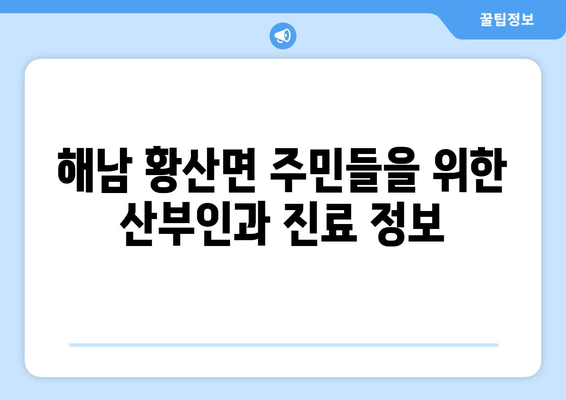 꿀팁정보

해남 황산면 주민들을 위한 산부인과 진료 정보